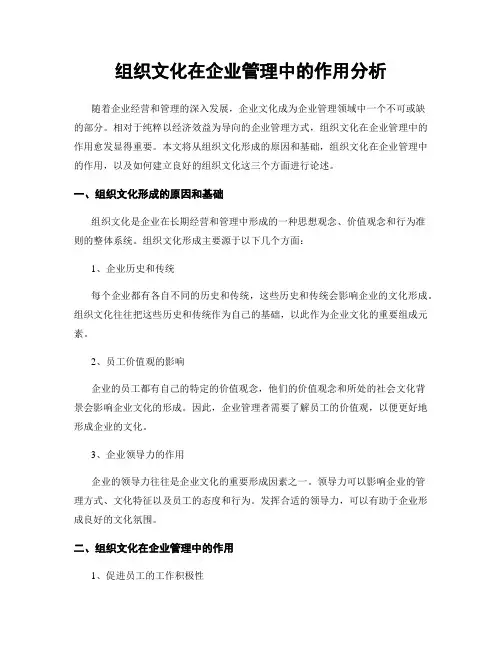 组织文化在企业管理中的作用分析

随着企业经营和管理的深入发展，企业文化成为企业管理领域中一个不可或缺的部分。相对于纯粹以经济效益为导向的企业管理方式，组织文化在企业管理中的作用愈发显得重要。本文将从组织文化形成的原因和基础，组织文化在企业管理中的作用，以及如何建立良好的组织文化这三个方面进行论述。

一、组织文化形成的原因和基础

组织文化是企业在长期经营和管理中形成的一种思想观念、价值观念和行为准则的整体系统。组织文化形成主要源于以下几个方面：

1、企业历史和传统

每个企业都有各自不同的历史和传统，这些历史和传统会影响企业的文化形成。组织文化往往把这些历史和传统作为自己的基础，以此作为企业文化的重要组成元素。

2、员工价值观的影响

企业的员工都有自己的特定的价值观念，他们的价值观念和所处的社会文化背景会影响企业文化的形成。因此，企业管理者需要了解员工的价值观，以便更好地形成企业的文化。

3、企业领导力的作用

企业的领导力往往是企业文化的重要形成因素之一。领导力可以影响企业的管理方式、文化特征以及员工的态度和行为。发挥合适的领导力，可以有助于企业形成良好的文化氛围。

二、组织文化在企业管理中的作用

1、促进员工的工作积极性